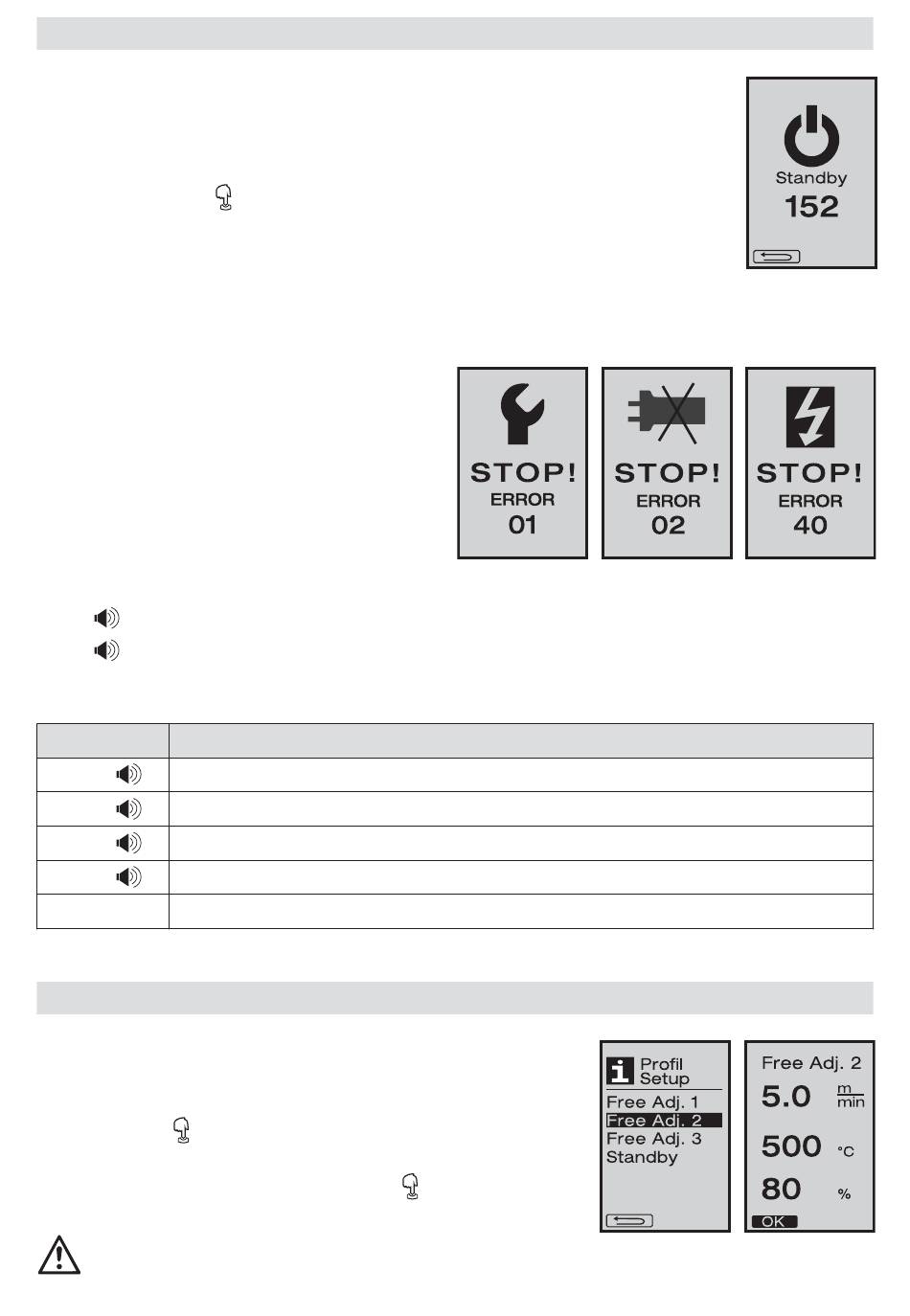 Standby
152

STOP!
ERROR
01

STOP!
ERROR
02

STOP!
ERROR
40

Profil
Setup
Free Adj. 1
Free Adj. 2
Free Adj. 3
Standby

Free Adj. 2
5.0 $\frac{m}{min}$
500 °C
80 %
OK